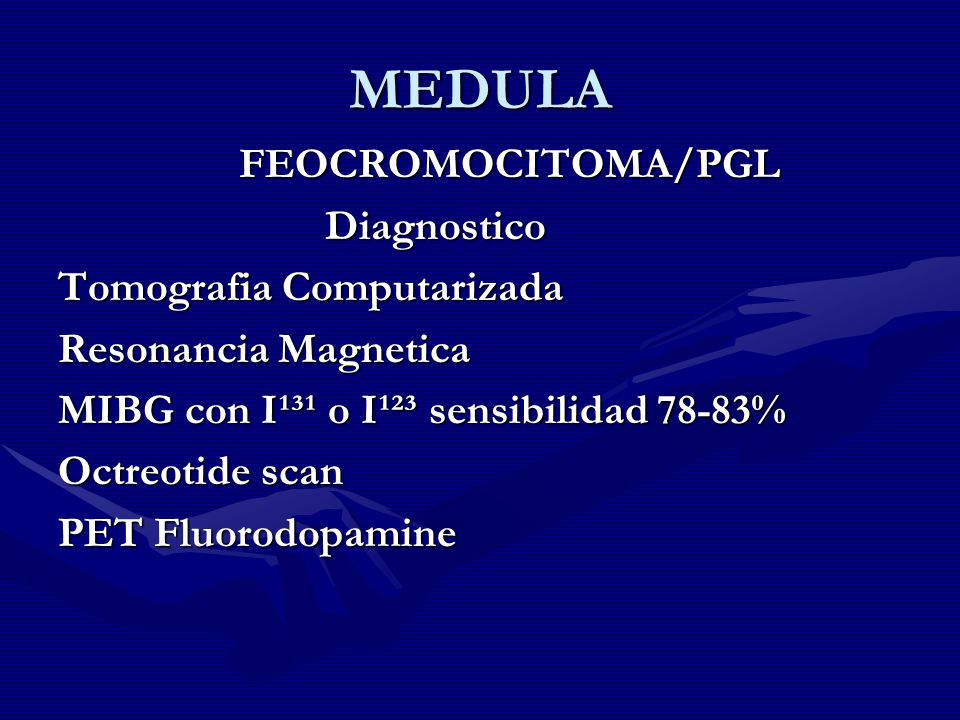 MEDULA

FEOCROMOCITOMA/PGL

Diagnostico

Tomografia Computarizada

Resonancia Magnetica

MIBG con $I^{131}$ o $I^{123}$ sensibilidad 78-83%

Octreotide scan

PET Fluorodopamine